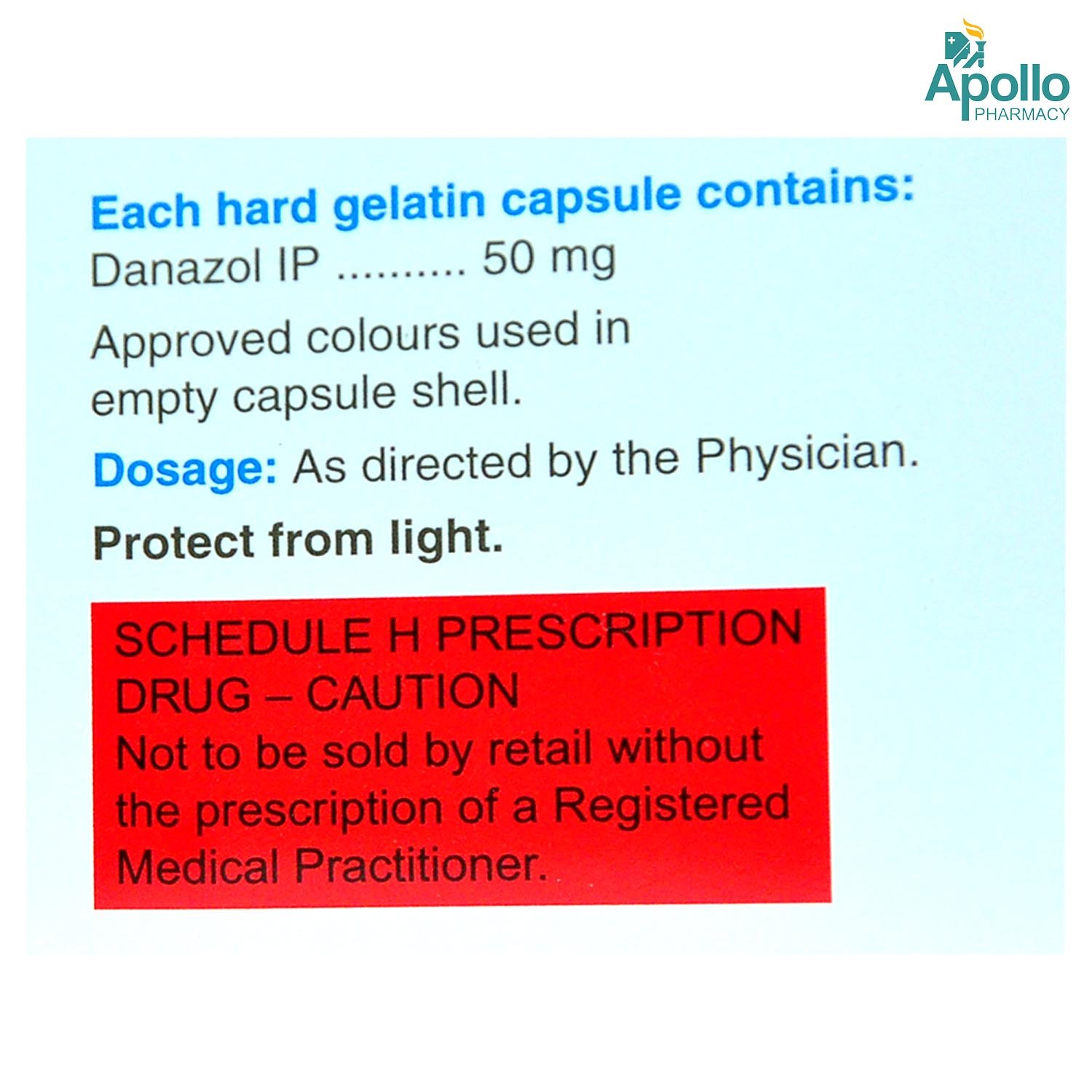 Apollo
PHARMACY

Each hard gelatin capsule contains:
Danazol IP 50 mg

Approved colours used in empty capsule shell.

Dosage: As directed by the Physician.

Protect from light.

SCHEDULE H PRESCRIPTION DRUG – CAUTION
Not to be sold by retail without the prescription of a Registered Medical Practitioner.